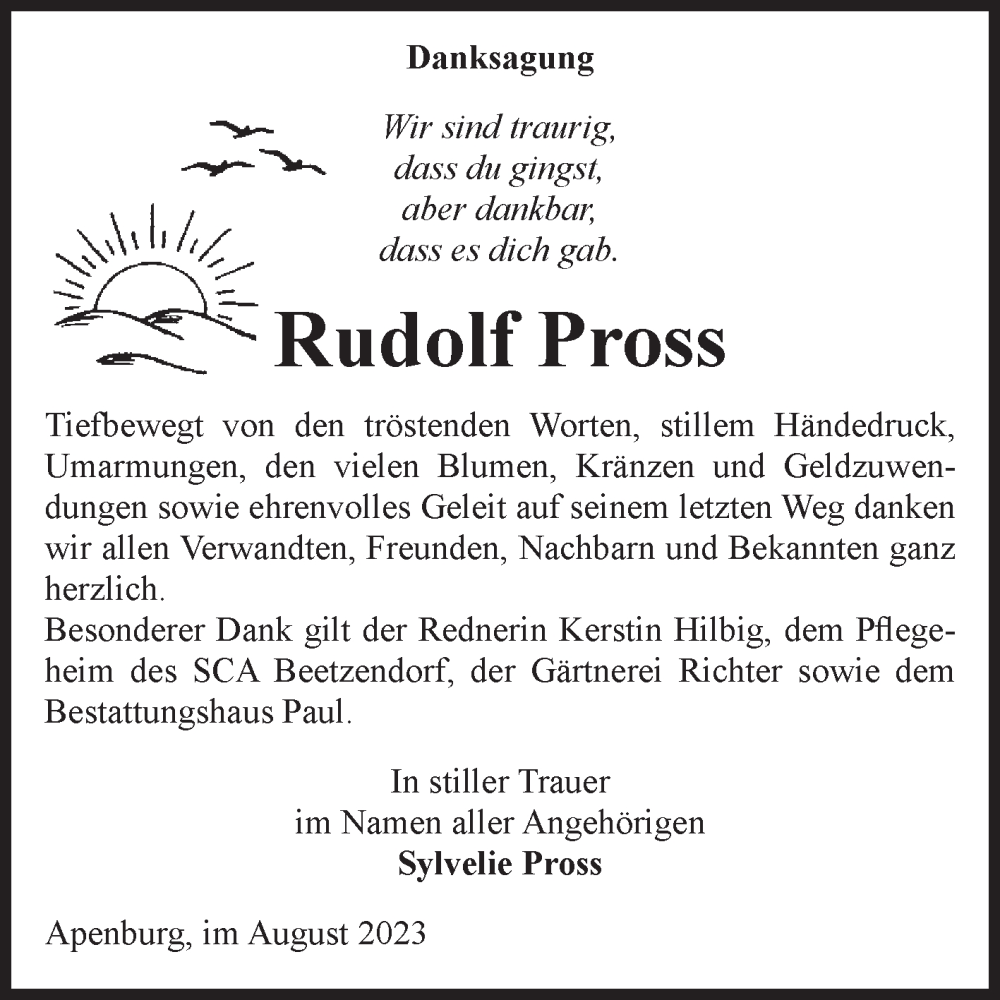 Danksagung

Wir sind traurig,
dass du gingst,
aber dankbar,
dass es dich gab.

Rudolf Pross

Tiefbewegt von den tröstenden Worten, stillem Händedruck, Umarmungen, den vielen Blumen, Kränzen und Geldzuwendungen sowie ehrenvolles Geleit auf seinem letzten Weg danken wir allen Verwandten, Freunden, Nachbarn und Bekannten ganz herzlich.
Besonderer Dank gilt der Rednerin Kerstin Hilbig, dem Pflegeheim des SCA Beetzendorf, der Gärtnerei Richter sowie dem Bestattungshaus Paul.

In stiller Trauer
im Namen aller Angehörigen
Sylvelie Pross

Apenburg, im August 2023